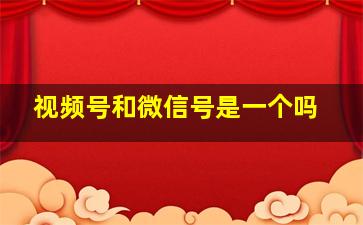 视频号和微信号是一个吗